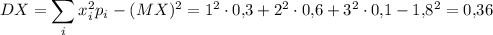 $DX = \sum_i x_i^2 p_i - (MX)^2 = 1^2 \cdot 0{,}3 + 2^2 \cdot 0{,}6 + 3^2 \cdot 0{,}1 - 1{,}8^2 = 0{,}36$